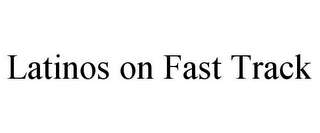 Latinos on Fast Track